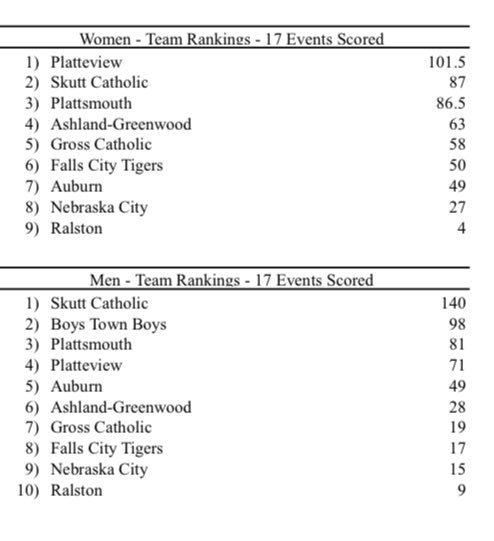 Women - Team Rankings - 17 Events Scored

| | | |
|---|---|---|
| 1) | Platteview | 101.5 |
| 2) | Skutt Catholic | 87 |
| 3) | Plattsmouth | 86.5 |
| 4) | Ashland-Greenwood | 63 |
| 5) | Gross Catholic | 58 |
| 6) | Falls City Tigers | 50 |
| 7) | Auburn | 49 |
| 8) | Nebraska City | 27 |
| 9) | Ralston | 4 |

Men - Team Rankings - 17 Events Scored

| | | |
|---|---|---|
| 1) | Skutt Catholic | 140 |
| 2) | Boys Town Boys | 98 |
| 3) | Plattsmouth | 81 |
| 4) | Platteview | 71 |
| 5) | Auburn | 49 |
| 6) | Ashland-Greenwood | 28 |
| 7) | Gross Catholic | 19 |
| 8) | Falls City Tigers | 17 |
| 9) | Nebraska City | 15 |
| 10) | Ralston | 9 |